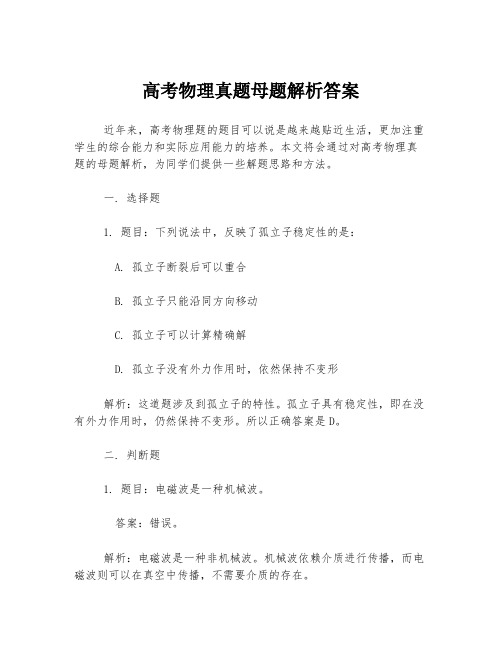 高考物理真题母题解析答案

近年来，高考物理题的题目可以说是越来越贴近生活，更加注重学生的综合能力和实际应用能力的培养。本文将会通过对高考物理真题的母题解析，为同学们提供一些解题思路和方法。

一. 选择题

1. 题目：下列说法中，反映了孤立子稳定性的是：

A. 孤立子断裂后可以重合

B. 孤立子只能沿同方向移动

C. 孤立子可以计算精确解

D. 孤立子没有外力作用时，依然保持不变形

解析：这道题涉及到孤立子的特性。孤立子具有稳定性，即在没有外力作用时，仍然保持不变形。所以正确答案是D。

二. 判断题

1. 题目：电磁波是一种机械波。

答案：错误。

解析：电磁波是一种非机械波。机械波依赖介质进行传播，而电磁波则可以在真空中传播，不需要介质的存在。